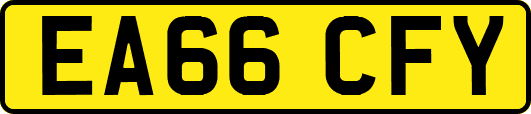 EA66 CFY